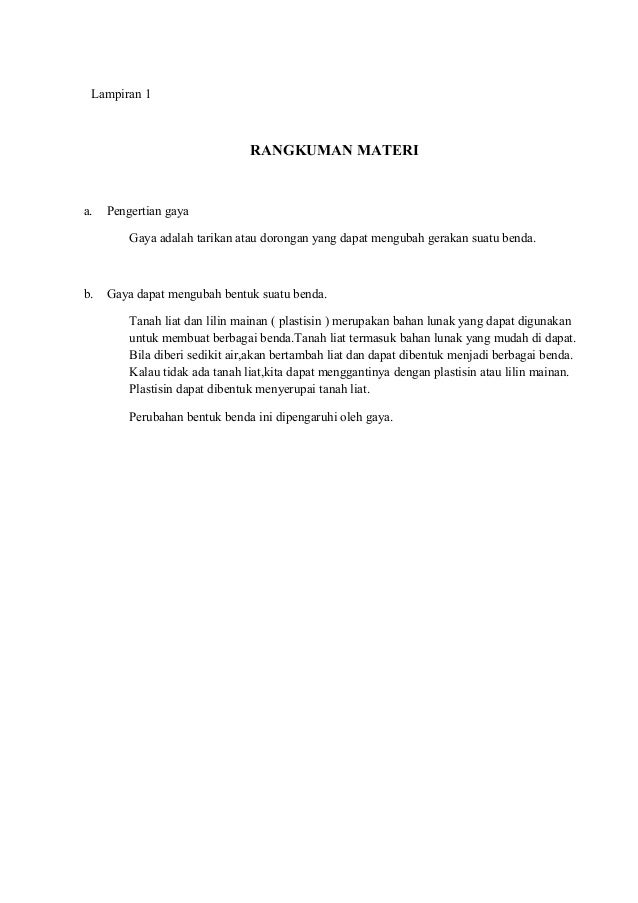 Lampiran 1

RANGKUMAN MATERI

a. Pengertian gaya

Gaya adalah tarikan atau dorongan yang dapat mengubah gerakan suatu benda.

b. Gaya dapat mengubah bentuk suatu benda.

Tanah liat dan lilin mainan ( plastisin ) merupakan bahan lunak yang dapat digunakan untuk membuat berbagai benda.Tanah liat termasuk bahan lunak yang mudah di dapat. Bila diberi sedikit air,akan bertambah liat dan dapat dibentuk menjadi berbagai benda. Kalau tidak ada tanah liat,kita dapat menggantinya dengan plastisin atau lilin mainan. Plastisin dapat dibentuk menyerupai tanah liat.

Perubahan bentuk benda ini dipengaruhi oleh gaya.